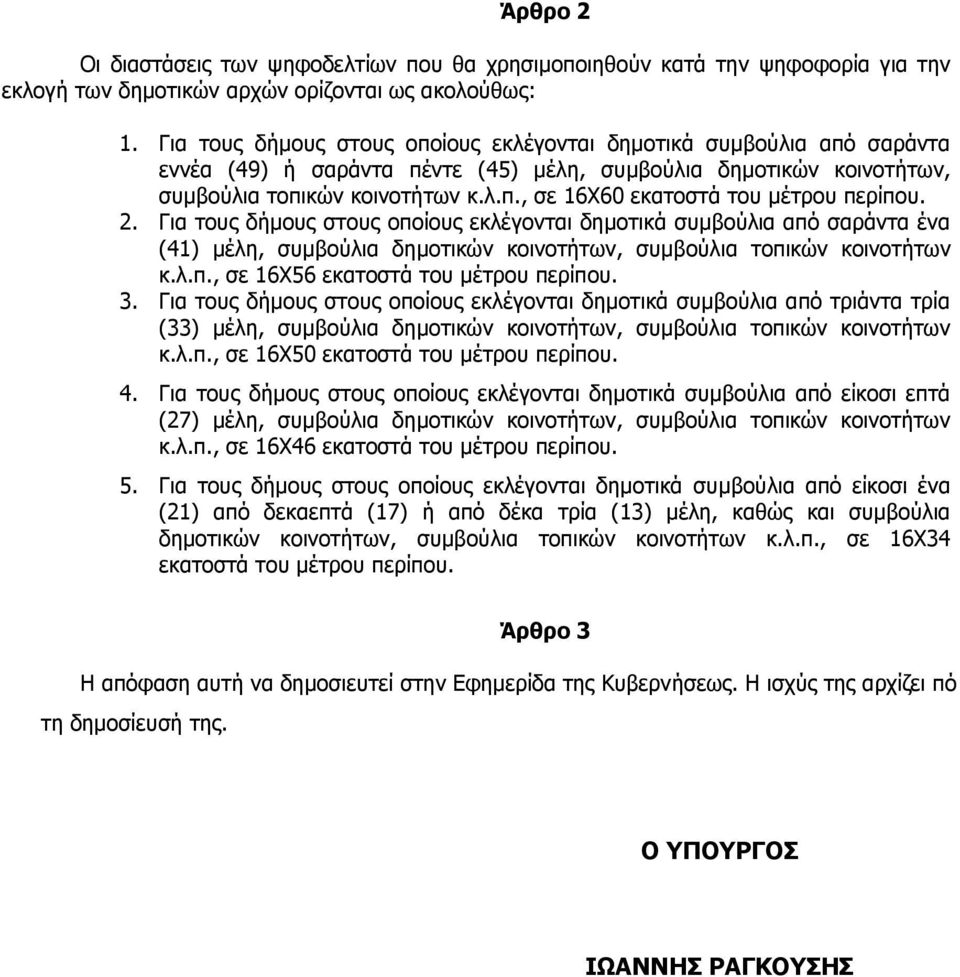 Άρθρο 2

Οι διαστάσεις των ψηφοδελτίων που θα χρησιμοποιηθούν κατά την ψηφοφορία για την εκλογή των δημοτικών αρχών ορίζονται ως ακολούθως:

1. Για τους δήμους στους οποίους εκλέγονται δημοτικά συμβούλια από σαράντα εννέα (49) ή σαράντα πέντε (45) μέλη, συμβούλια δημοτικών κοινοτήτων, συμβούλια τοπικών κοινοτήτων κ.λ.π., σε 16Χ60 εκατοστά του μέτρου περίπου.
2. Για τους δήμους στους οποίους εκλέγονται δημοτικά συμβούλια από σαράντα ένα (41) μέλη, συμβούλια δημοτικών κοινοτήτων, συμβούλια τοπικών κοινοτήτων κ.λ.π., σε 16Χ56 εκατοστά του μέτρου περίπου.
3. Για τους δήμους στους οποίους εκλέγονται δημοτικά συμβούλια από τριάντα τρία (33) μέλη, συμβούλια δημοτικών κοινοτήτων, συμβούλια τοπικών κοινοτήτων κ.λ.π., σε 16Χ50 εκατοστά του μέτρου περίπου.
4. Για τους δήμους στους οποίους εκλέγονται δημοτικά συμβούλια από είκοσι επτά (27) μέλη, συμβούλια δημοτικών κοινοτήτων, συμβούλια τοπικών κοινοτήτων κ.λ.π., σε 16Χ46 εκατοστά του μέτρου περίπου.
5. Για τους δήμους στους οποίους εκλέγονται δημοτικά συμβούλια από είκοσι ένα (21) από δεκαεπτά (17) ή από δέκα τρία (13) μέλη, καθώς και συμβούλια δημοτικών κοινοτήτων, συμβούλια τοπικών κοινοτήτων κ.λ.π., σε 16Χ34 εκατοστά του μέτρου περίπου.

Άρθρο 3

Η απόφαση αυτή να δημοσιευτεί στην Εφημερίδα της Κυβερνήσεως. Η ισχύς της αρχίζει πό τη δημοσίευσή της.

Ο ΥΠΟΥΡΓΟΣ

ΙΩΑΝΝΗΣ ΡΑΓΚΟΥΣΗΣ